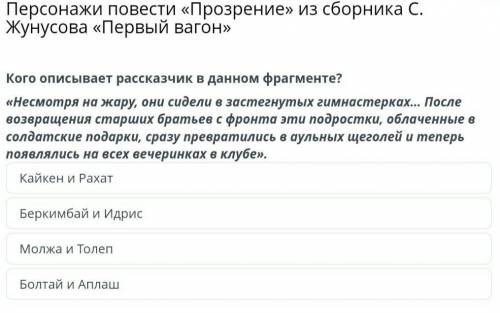 Персонажи повести «Прозрение» из сборника С. Жунусова «Первый вагон»

Кого описывает рассказчик в данном фрагменте?

«Несмотря на жару, они сидели в застегнутых гимнастерках... После возвращения старших братьев с фронта эти подростки, облаченные в солдатские подарки, сразу превратились в аульных щеголей и теперь появлялись на всех вечеринках в клубе».

Кайкен и Рахат

Беркимбай и Идрис

Молжа и Толеп

Болтай и Аплаш